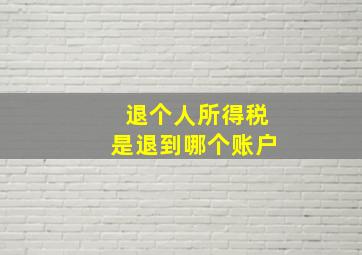 退个人所得税
是退到哪个账户